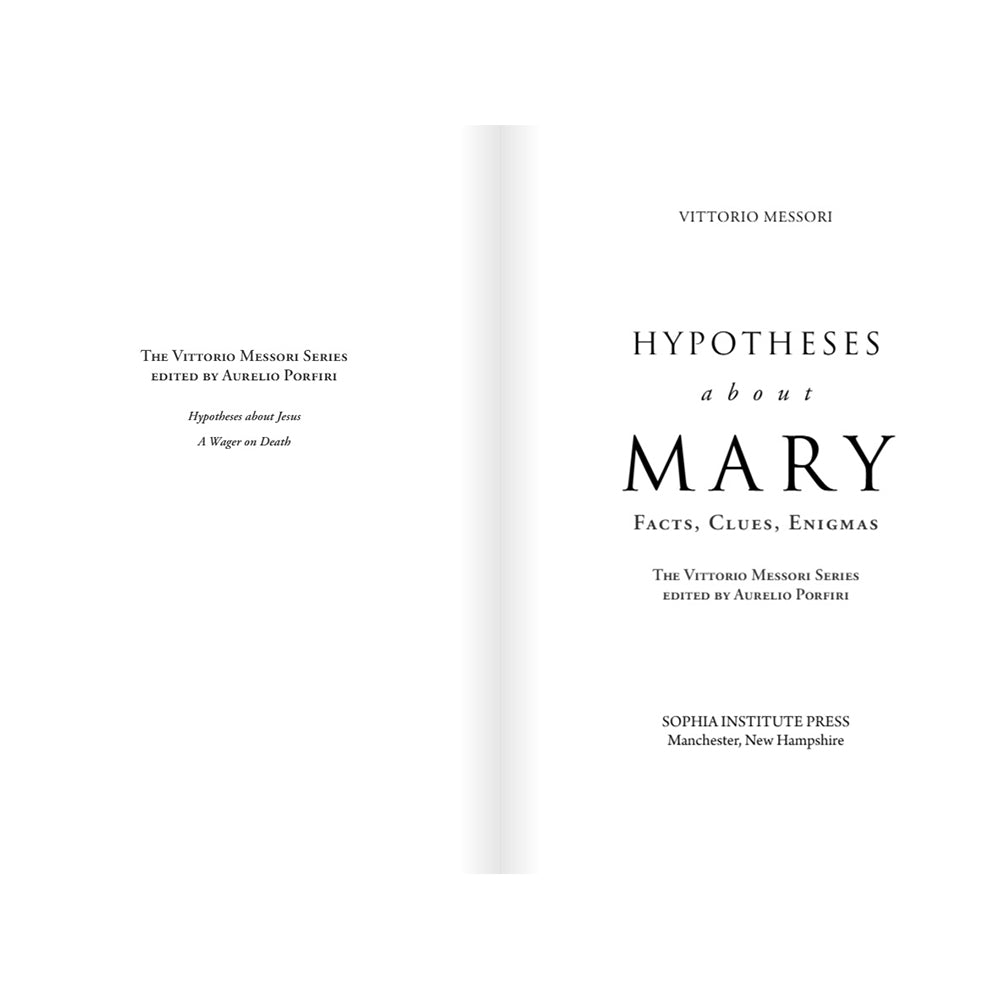 The Vittorio Messori Series
edited by Aurelio Porfiri

Hypotheses about Jesus

A Wager on Death

VITTORIO MESSORI

HYPOTHESES
about
MARY

Facts, Clues, Enigmas

The Vittorio Messori Series
edited by Aurelio Porfiri

SOPHIA INSTITUTE PRESS
Manchester, New Hampshire